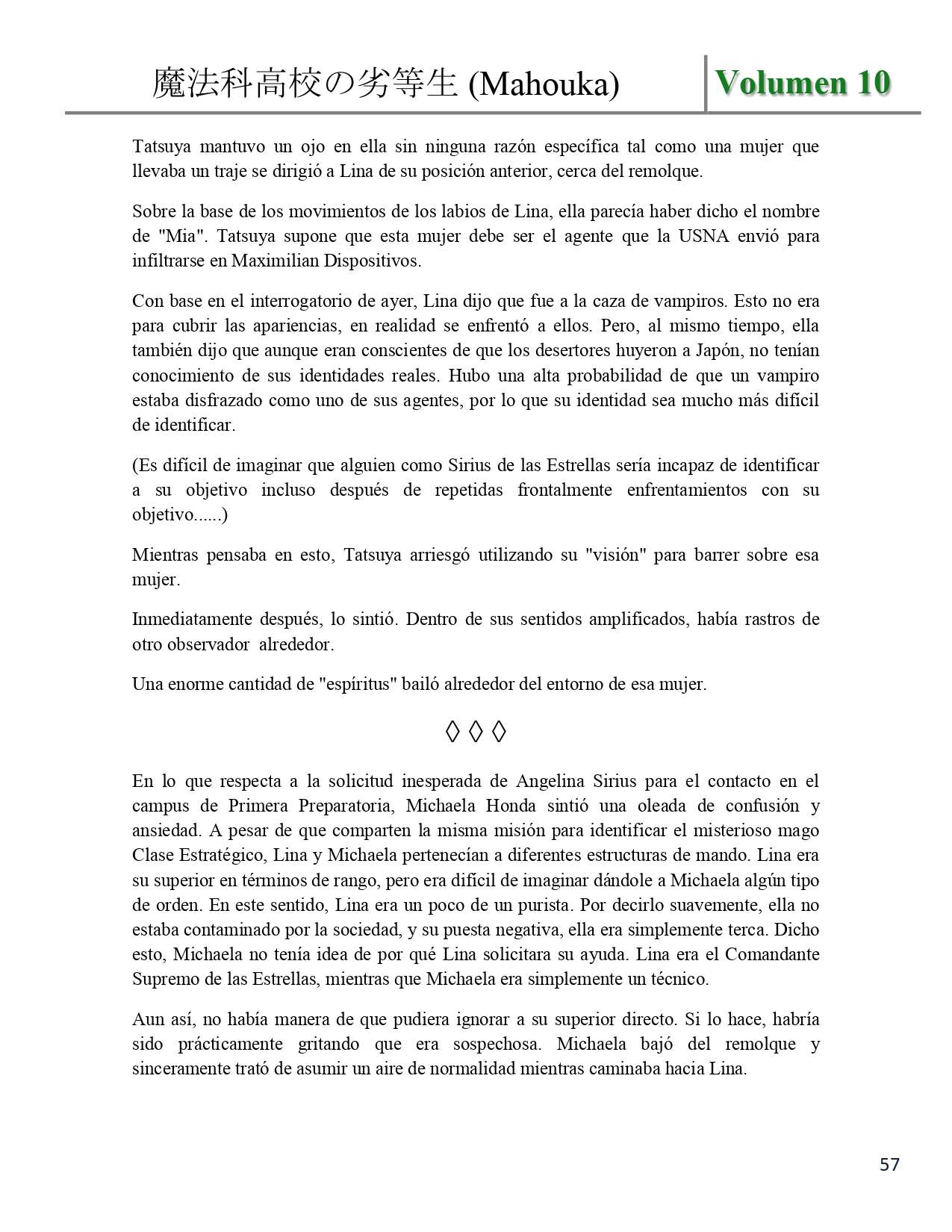 魔法科高校の劣等生 (Mahouka) Volumen 10

Tatsuya mantuvo un ojo en ella sin ninguna razón específica tal como una mujer que llevaba un traje se dirigió a Lina de su posición anterior, cerca del remolque.

Sobre la base de los movimientos de los labios de Lina, ella parecía haber dicho el nombre de "Mia". Tatsuya supone que esta mujer debe ser el agente que la USNA envió para infiltrarse en Maximilian Dispositivos.

Con base en el interrogatorio de ayer, Lina dijo que fue a la caza de vampiros. Esto no era para cubrir las apariencias, en realidad se enfrentó a ellos. Pero, al mismo tiempo, ella también dijo que aunque eran conscientes de que los desertores huyeron a Japón, no tenían conocimiento de sus identidades reales. Hubo una alta probabilidad de que un vampiro estaba disfrazado como uno de sus agentes, por lo que su identidad sea mucho más difícil de identificar.

(Es difícil de imaginar que alguien como Sirius de las Estrellas sería incapaz de identificar a su objetivo incluso después de repetidas frontalmente enfrentamientos con su objetivo......)

Mientras pensaba en esto, Tatsuya arriesgó utilizando su "visión" para barrer sobre esa mujer.

Inmediatamente después, lo sintió. Dentro de sus sentidos amplificados, había rastros de otro observador alrededor.

Una enorme cantidad de "espíritus" bailó alrededor del entorno de esa mujer.

◊ ◊ ◊

En lo que respecta a la solicitud inesperada de Angelina Sirius para el contacto en el campus de Primera Preparatoria, Michaela Honda sintió una oleada de confusión y ansiedad. A pesar de que comparten la misma misión para identificar el misterioso mago Clase Estratégico, Lina y Michaela pertenecían a diferentes estructuras de mando. Lina era su superior en términos de rango, pero era difícil de imaginar dándole a Michaela algún tipo de orden. En este sentido, Lina era un poco de un purista. Por decirlo suavemente, ella no estaba contaminado por la sociedad, y su puesta negativa, ella era simplemente terca. Dicho esto, Michaela no tenía idea de por qué Lina solicitara su ayuda. Lina era el Comandante Supremo de las Estrellas, mientras que Michaela era simplemente un técnico.

Aun así, no había manera de que pudiera ignorar a su superior directo. Si lo hace, habría sido prácticamente gritando que era sospechosa. Michaela bajó del remolque y sinceramente trató de asumir un aire de normalidad mientras caminaba hacia Lina.

57